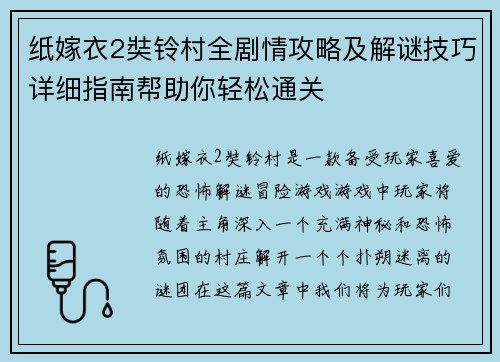 纸嫁衣2奘铃村全剧情攻略及解谜技巧详细指南帮助你轻松通关

纸嫁衣2奘铃村是一款备受玩家喜爱的恐怖解谜冒险游戏游戏中玩家将随着主角深入一个充满神秘和恐怖氛围的村庄解开一个个扑朔迷离的谜团在这篇文章中我们将为玩家们